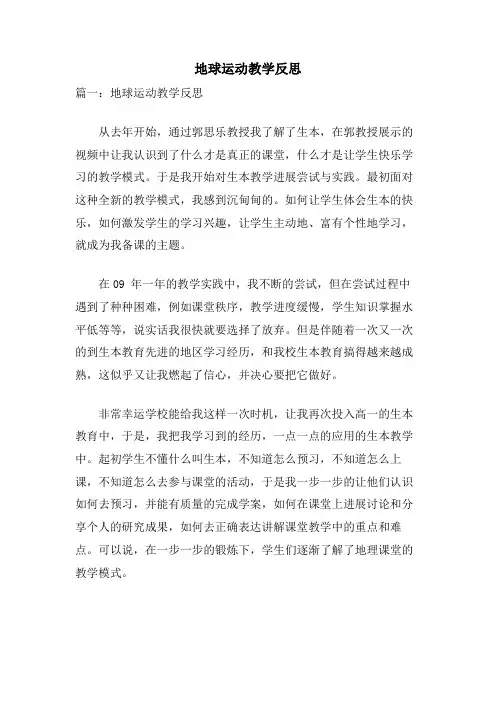 地球运动教学反思

篇一：地球运动教学反思

从去年开始，通过郭思乐教授我了解了生本，在郭教授展示的视频中让我认识到了什么才是真正的课堂，什么才是让学生快乐学习的教学模式。于是我开始对生本教学进展尝试与实践。最初面对这种全新的教学模式，我感到沉甸甸的。如何让学生体会生本的快乐，如何激发学生的学习兴趣，让学生主动地、富有个性地学习，就成为我备课的主题。

在 09 年一年的教学实践中，我不断的尝试，但在尝试过程中遇到了种种困难，例如课堂秩序，教学进度缓慢，学生知识掌握水平低等等，说实话我很快就要选择了放弃。但是伴随着一次又一次的到生本教育先进的地区学习经历，和我校生本教育搞得越来越成熟，这似乎又让我燃起了信心，并决心要把它做好。

非常幸运学校能给我这样一次时机，让我再次投入高一的生本教育中，于是，我把我学习到的经历，一点一点的应用的生本教学中。起初学生不懂什么叫生本，不知道怎么预习，不知道怎么上课，不知道怎么去参与课堂的活动，于是我一步一步的让他们认识如何去预习，并能有质量的完成学案，如何在课堂上进展讨论和分享个人的研究成果，如何去正确表达讲解课堂教学中的重点和难点。可以说，在一步一步的锻炼下，学生们逐渐了解了地理课堂的教学模式。